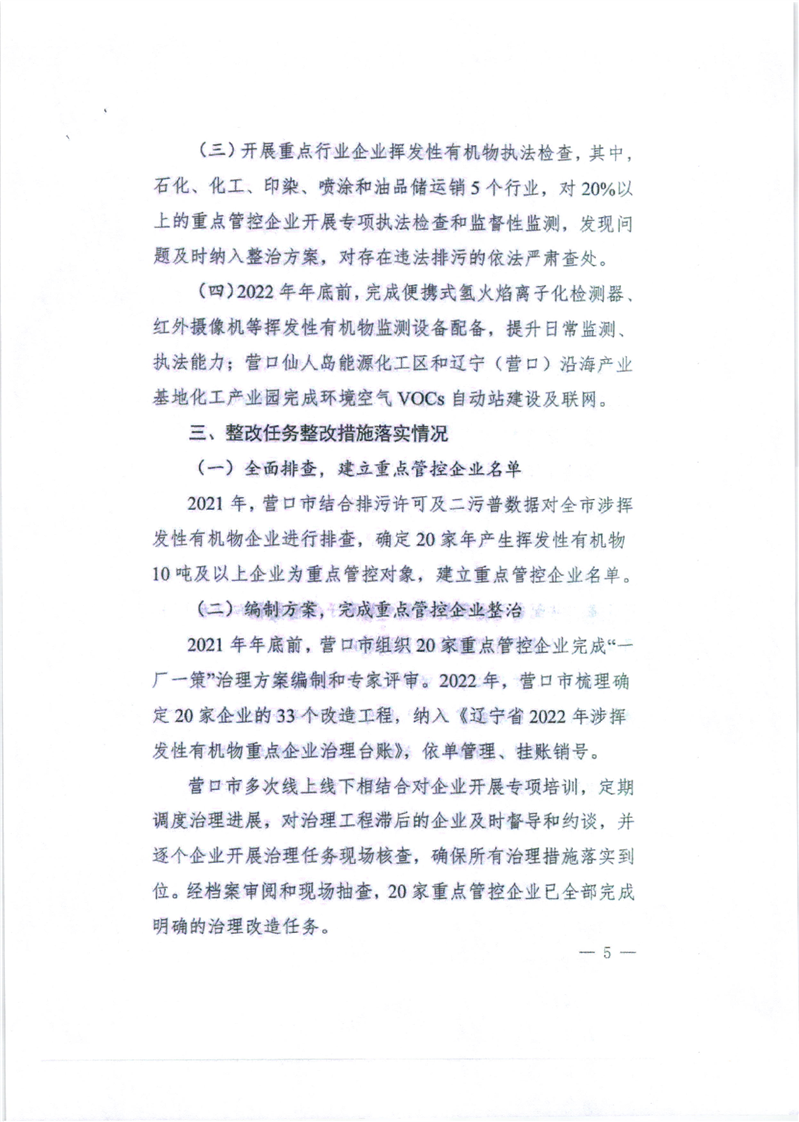 （三）开展重点行业企业挥发性有机物执法检查，其中，石化、化工、印染、喷涂和油品储运销5个行业，对20%以上的重点管控企业开展专项执法检查和监督性监测，发现问题及时纳入整治方案，对存在违法排污的依法严肃查处。

（四）2022年年底前，完成便携式氢火焰离子化检测器、红外摄像机等挥发性有机物监测设备配备，提升日常监测、执法能力；营口仙人岛能源化工区和辽宁（营口）沿海产业基地化工产业园完成环境空气VOCs自动站建设及联网。

三、整改任务整改措施落实情况

（一）全面排查，建立重点管控企业名单

2021年，营口市结合排污许可及二污普数据对全市涉挥发性有机物企业进行排查，确定20家年产生挥发性有机物10吨及以上企业为重点管控对象，建立重点管控企业名单。

（二）编制方案，完成重点管控企业整治

2021年年底前，营口市组织20家重点管控企业完成“一厂一策”治理方案编制和专家评审。2022年，营口市梳理确定20家企业的33个改造工程，纳入《辽宁省2022年涉挥发性有机物重点企业治理台账》，依单管理、挂账销号。

营口市多次线上线下相结合对企业开展专项培训，定期调度治理进展，对治理工程滞后的企业及时督导和约谈，并逐个企业开展治理任务现场核查，确保所有治理措施落实到位。经档案审阅和现场抽查，20家重点管控企业已全部完成明确的治理改造任务。

— 5 —